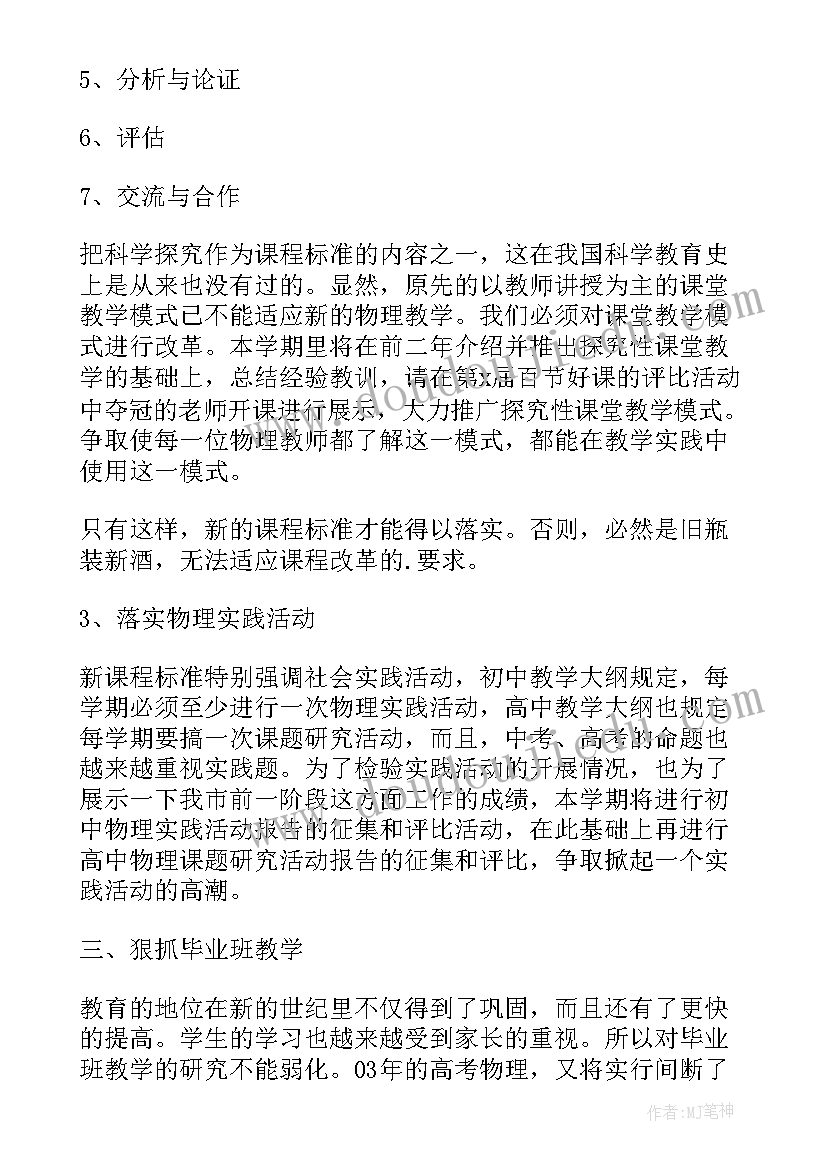 5、分析与论证

6、评估

7、交流与合作

把科学探究作为课程标准的内容之一，这在我国科学教育史上是从来也没有过的。显然，原先的以教师讲授为主的课堂教学模式已不能适应新的物理教学。我们必须对课堂教学模式进行改革。本学期里将在前二年介绍并推出探究性课堂教学的基础上，总结经验教训，请在第x届百节好课的评比活动中夺冠的老师开课进行展示，大力推广探究性课堂教学模式。争取使每一位物理教师都了解这一模式，都能在教学实践中使用这一模式。

只有这样，新的课程标准才能得以落实。否则，必然是旧瓶装新酒，无法适应课程改革的.要求。

3、落实物理实践活动

新课程标准特别强调社会实践活动，初中教学大纲规定，每学期必须至少进行一次物理实践活动，高中教学大纲也规定每学期要搞一次课题研究活动，而且，中考、高考的命题也越来越重视实践题。为了检验实践活动的开展情况，也为了展示一下我市前一阶段这方面工作的成绩，本学期将进行初中物理实践活动报告的征集和评比活动，在此基础上再进行高中物理课题研究活动报告的征集和评比，争取掀起一个实践活动的高潮。

三、狠抓毕业班教学

教育的地位在新的世纪里不仅得到了巩固，而且还有了更快的提高。学生的学习也越来越受到家长的重视。所以对毕业班教学的研究不能弱化。03年的高考物理，又将实行间断了

作者：MJ笔神